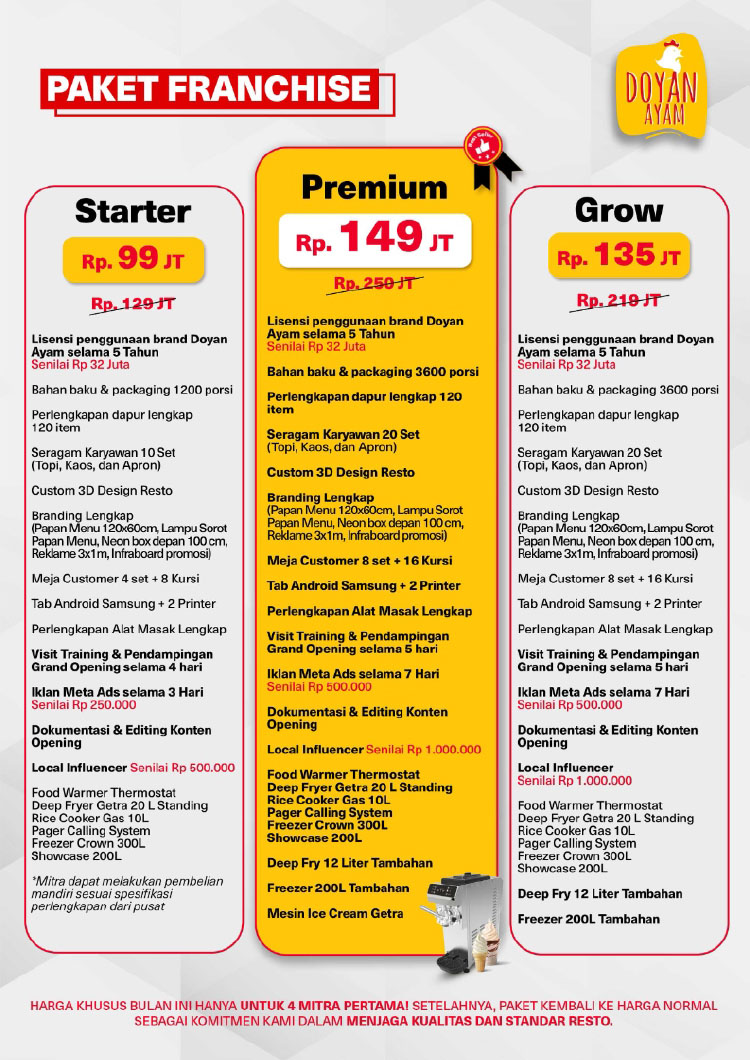 PAKET FRANCHISE

DOYAN AYAM

Starter
Rp. 99 JT
Rp. 129 JT

Lisensi penggunaan brand Doyan Ayam selama 5 Tahun
Senilai Rp 32 Juta

Bahan baku & packaging 1200 porsi

Perlengkapan dapur lengkap 120 item

Seragam Karyawan 10 Set (Topi, Kaos, dan Apron)

Custom 3D Design Resto

Branding Lengkap (Papan Menu 120x60cm, Lampu Sorot Papan Menu, Neon box depan 100 cm, Reklame 3x1m, Infraboard promosi)

Meja Customer 4 set + 8 Kursi

Tab Android Samsung + 2 Printer

Perlengkapan Alat Masak Lengkap

Visit Training & Pendampingan Grand Opening selama 4 hari

Iklan Meta Ads selama 3 Hari
Senilai Rp 250.000

Dokumentasi & Editing Konten Opening

Local Influencer Senilai Rp 500.000

Food Warmer Thermostat
Deep Fryer Getra 20 L Standing
Rice Cooker Gas 10L
Pager Calling System
Freezer Crown 300L
Showcase 200L

*Mitra dapat melakukan pembelian mandiri sesuai spesifikasi perlengkapan dari pusat

Best Seller

Premium
Rp. 149 JT
Rp. 250 JT

Lisensi penggunaan brand Doyan Ayam selama 5 Tahun
Senilai Rp 32 Juta

Bahan baku & packaging 3600 porsi

Perlengkapan dapur lengkap 120 item

Seragam Karyawan 20 Set (Topi, Kaos, dan Apron)

Custom 3D Design Resto

Branding Lengkap (Papan Menu 120x60cm, Lampu Sorot Papan Menu, Neon box depan 100 cm, Reklame 3x1m, Infraboard promosi)

Meja Customer 8 set + 16 Kursi

Tab Android Samsung + 2 Printer

Perlengkapan Alat Masak Lengkap

Visit Training & Pendampingan Grand Opening selama 5 hari

Iklan Meta Ads selama 7 Hari
Senilai Rp 500.000

Dokumentasi & Editing Konten Opening

Local Influencer Senilai Rp 1.000.000

Food Warmer Thermostat
Deep Fryer Getra 20 L Standing
Rice Cooker Gas 10L
Pager Calling System
Freezer Crown 300L
Showcase 200L

Deep Fry 12 Liter Tambahan

Freezer 200L Tambahan

Mesin Ice Cream Getra

Grow
Rp. 135 JT
Rp. 219 JT

Lisensi penggunaan brand Doyan Ayam selama 5 Tahun
Senilai Rp 32 Juta

Bahan baku & packaging 3600 porsi

Perlengkapan dapur lengkap 120 item

Seragam Karyawan 20 Set (Topi, Kaos, dan Apron)

Custom 3D Design Resto

Branding Lengkap (Papan Menu 120x60cm, Lampu Sorot Papan Menu, Neon box depan 100 cm, Reklame 3x1m, Infraboard promosi)

Meja Customer 8 set + 16 Kursi

Tab Android Samsung + 2 Printer

Perlengkapan Alat Masak Lengkap

Visit Training & Pendampingan Grand Opening selama 5 hari

Iklan Meta Ads selama 7 Hari
Senilai Rp 500.000

Dokumentasi & Editing Konten Opening

Local Influencer
Senilai Rp 1.000.000

Food Warmer Thermostat
Deep Fryer Getra 20 L Standing
Rice Cooker Gas 10L
Pager Calling System
Freezer Crown 300L
Showcase 200L

Deep Fry 12 Liter Tambahan

Freezer 200L Tambahan

HARGA KHUSUS BULAN INI HANYA UNTUK 4 MITRA PERTAMA! SETELAHNYA, PAKET KEMBALI KE HARGA NORMAL SEBAGAI KOMITMEN KAMI DALAM MENJAGA KUALITAS DAN STANDAR RESTO.